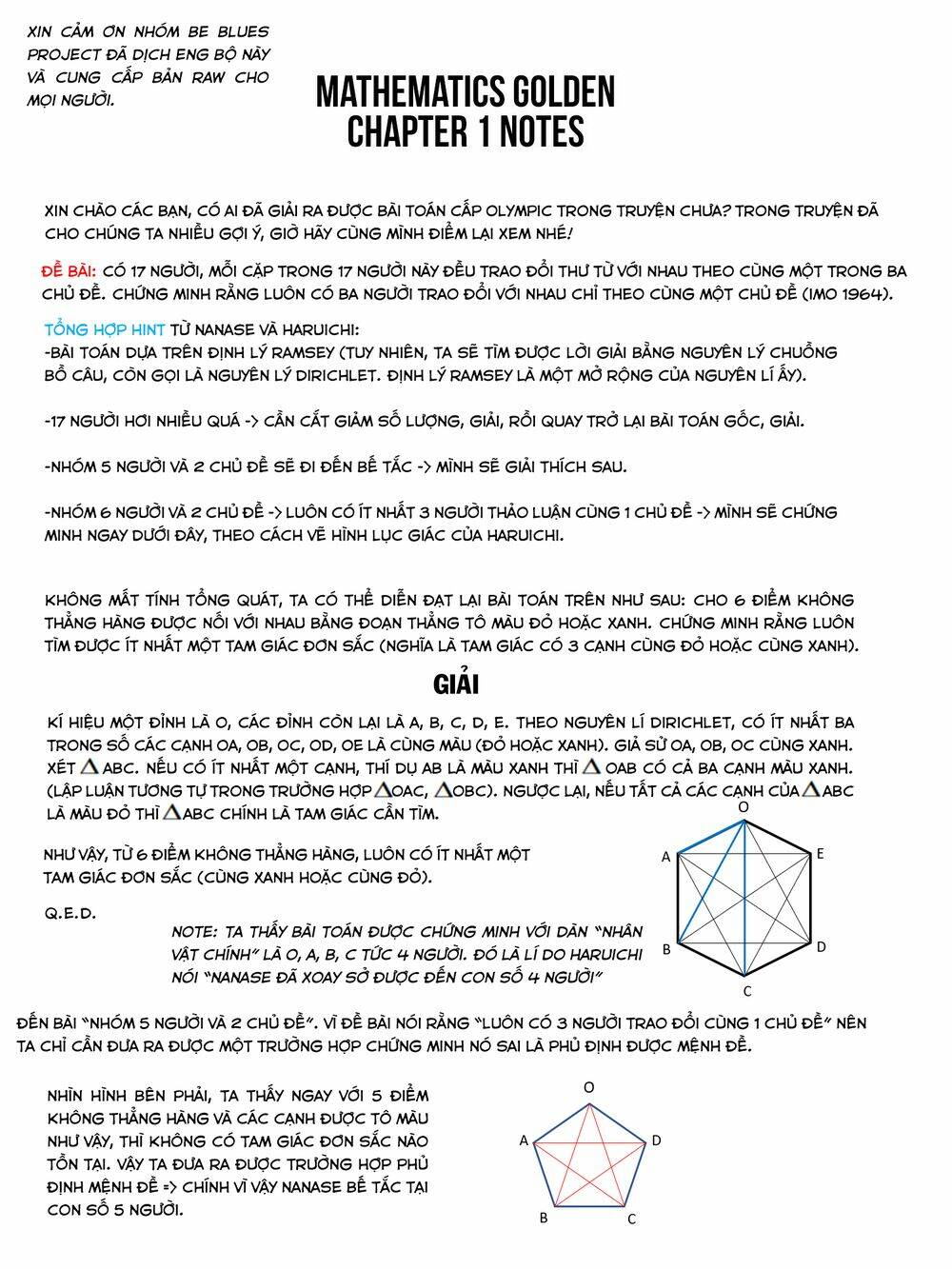 XIN CẢM ƠN NHÓM BE BLUES PROJECT ĐÃ DỊCH ENG BỘ NÀY VÀ CUNG CẤP BẢN RAW CHO MỌI NGƯỜI.

MATHEMATICS GOLDEN
CHAPTER 1 NOTES

XIN CHÀO CÁC BẠN, CÓ AI ĐÃ GIẢI RA ĐƯỢC BÀI TOÁN CẤP OLYMPIC TRONG TRUYỆN CHƯA? TRONG TRUYỆN ĐÃ CHO CHÚNG TA NHIỀU GỢI Ý, GIỜ HÃY CÙNG MÌNH ĐIỂM LẠI XEM NHÉ!

ĐỀ BÀI: CÓ 17 NGƯỜI, MỖI CẶP TRONG 17 NGƯỜI NÀY ĐỀU TRAO ĐỔI THƯ TỪ VỚI NHAU THEO CÙNG MỘT TRONG BA CHỦ ĐỀ. CHỨNG MINH RẰNG LUÔN CÓ BA NGƯỜI TRAO ĐỔI VỚI NHAU CHỈ THEO CÙNG MỘT CHỦ ĐỀ (IMO 1964).

TỔNG HỢP HINT TỪ NANASE VÀ HARUICHI:
-BÀI TOÁN DỰA TRÊN ĐỊNH LÝ RAMSEY (TUY NHIÊN, TA SẼ TÌM ĐƯỢC LỜI GIẢI BẰNG NGUYÊN LÝ CHUỒNG BỒ CÂU, CÒN GỌI LÀ NGUYÊN LÝ DIRICHLET. ĐỊNH LÝ RAMSEY LÀ MỘT MỞ RỘNG CỦA NGUYÊN LÍ ẤY).

-17 NGƯỜI HƠI NHIỀU QUÁ -> CẦN CẮT GIẢM SỐ LƯỢNG, GIẢI, RỒI QUAY TRỞ LẠI BÀI TOÁN GỐC, GIẢI.

-NHÓM 5 NGƯỜI VÀ 2 CHỦ ĐỀ SẼ ĐI ĐẾN BẾ TẮC -> MÌNH SẼ GIẢI THÍCH SAU.

-NHÓM 6 NGƯỜI VÀ 2 CHỦ ĐỀ -> LUÔN CÓ ÍT NHẤT 3 NGƯỜI THẢO LUẬN CÙNG 1 CHỦ ĐỀ -> MÌNH SẼ CHỨNG MINH NGAY DƯỚI ĐÂY, THEO CÁCH VẼ HÌNH LỤC GIÁC CỦA HARUICHI.

KHÔNG MẤT TÍNH TỔNG QUÁT, TA CÓ THỂ DIỄN ĐẠT LẠI BÀI TOÁN TRÊN NHƯ SAU: CHO 6 ĐIỂM KHÔNG THẲNG HÀNG ĐƯỢC NỐI VỚI NHAU BẰNG ĐOẠN THẲNG TÔ MÀU ĐỎ HOẶC XANH. CHỨNG MINH RẰNG LUÔN TÌM ĐƯỢC ÍT NHẤT MỘT TAM GIÁC ĐƠN SẮC (NGHĨA LÀ TAM GIÁC CÓ 3 CẠNH CÙNG ĐỎ HOẶC CÙNG XANH).

GIẢI

KÍ HIỆU MỘT ĐỈNH LÀ O, CÁC ĐỈNH CÒN LẠI LÀ A, B, C, D, E. THEO NGUYÊN LÍ DIRICHLET, CÓ ÍT NHẤT BA TRONG SỐ CÁC CẠNH OA, OB, OC, OD, OE LÀ CÙNG MÀU (ĐỎ HOẶC XANH). GIẢ SỬ OA, OB, OC CÙNG XANH. XÉT $\triangle$ABC. NẾU CÓ ÍT NHẤT MỘT CẠNH, THÍ DỤ AB LÀ MÀU XANH THÌ $\triangle$OAB CÓ CẢ BA CẠNH MÀU XANH. (LẬP LUẬN TƯƠNG TỰ TRONG TRƯỜNG HỢP $\triangle$OAC, $\triangle$OBC). NGƯỢC LẠI, NẾU TẤT CẢ CÁC CẠNH CỦA $\triangle$ABC LÀ MÀU ĐỎ THÌ $\triangle$ABC CHÍNH LÀ TAM GIÁC CẦN TÌM.

NHƯ VẬY, TỪ 6 ĐIỂM KHÔNG THẲNG HÀNG, LUÔN CÓ ÍT NHẤT MỘT TAM GIÁC ĐƠN SẮC (CÙNG XANH HOẶC CÙNG ĐỎ).

Q.E.D.

NOTE: TA THẤY BÀI TOÁN ĐƯỢC CHỨNG MINH VỚI DÀN "NHÂN VẬT CHÍNH" LÀ O, A, B, C TỨC 4 NGƯỜI. ĐÓ LÀ LÍ DO HARUICHI NÓI "NANASE ĐÃ XOAY SỞ ĐƯỢC ĐẾN CON SỐ 4 NGƯỜI"

O
A
E
B
D
C

ĐẾN BÀI "NHÓM 5 NGƯỜI VÀ 2 CHỦ ĐỀ". VÌ ĐỀ BÀI NÓI RẰNG "LUÔN CÓ 3 NGƯỜI TRAO ĐỔI CÙNG 1 CHỦ ĐỀ" NÊN TA CHỈ CẦN ĐƯA RA ĐƯỢC MỘT TRƯỜNG HỢP CHỨNG MINH NÓ SAI LÀ PHỦ ĐỊNH ĐƯỢC MỆNH ĐỀ.

NHÌN HÌNH BÊN PHẢI, TA THẤY NGAY VỚI 5 ĐIỂM KHÔNG THẲNG HÀNG VÀ CÁC CẠNH ĐƯỢC TÔ MÀU NHƯ VẬY, THÌ KHÔNG CÓ TAM GIÁC ĐƠN SẮC NÀO TỒN TẠI. VẬY TA ĐƯA RA ĐƯỢC TRƯỜNG HỢP PHỦ ĐỊNH MỆNH ĐỀ => CHÍNH VÌ VẬY NANASE BẾ TẮC TẠI CON SỐ 5 NGƯỜI.

O
A
D
B
C